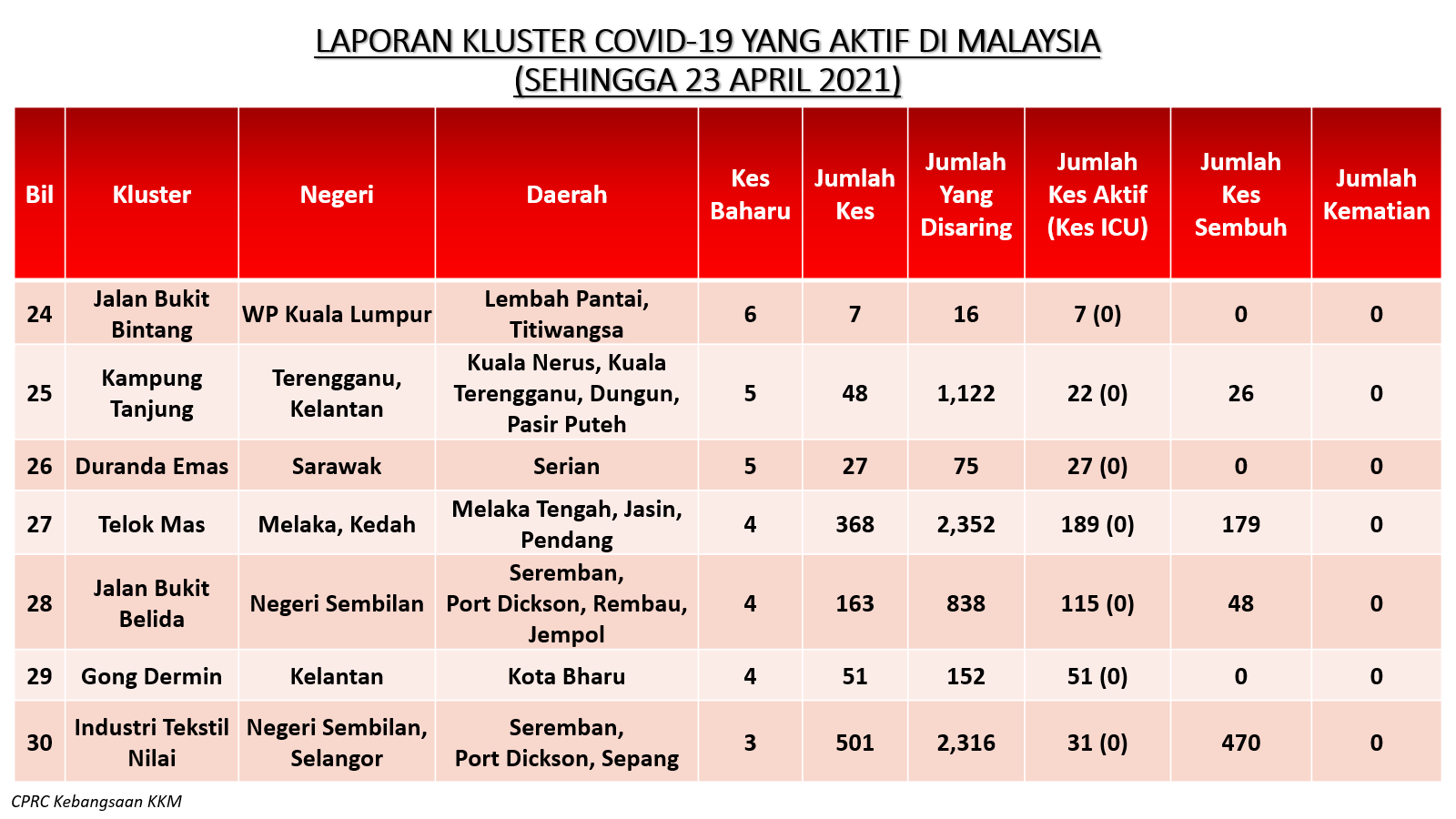 LAPORAN KLUSTER COVID-19 YANG AKTIF DI MALAYSIA
(SEHINGGA 23 APRIL 2021)

| Bil | Kluster | Negeri | Daerah | Kes Baharu | Jumlah Kes | Jumlah Yang Disaring | Jumlah Kes Aktif (Kes ICU) | Jumlah Kes Sembuh | Jumlah Kematian |
|---|---|---|---|---|---|---|---|---|---|
| 24 | Jalan Bukit Bintang | WP Kuala Lumpur | Lembah Pantai, Titiwangsa | 6 | 7 | 16 | 7 (0) | 0 | 0 |
| 25 | Kampung Tanjung | Terengganu, Kelantan | Kuala Nerus, Kuala Terengganu, Dungun, Pasir Puteh | 5 | 48 | 1,122 | 22 (0) | 26 | 0 |
| 26 | Duranda Emas | Sarawak | Serian | 5 | 27 | 75 | 27 (0) | 0 | 0 |
| 27 | Telok Mas | Melaka, Kedah | Melaka Tengah, Jasin, Pendang | 4 | 368 | 2,352 | 189 (0) | 179 | 0 |
| 28 | Jalan Bukit Belida | Negeri Sembilan | Seremban, Port Dickson, Rembau, Jempol | 4 | 163 | 838 | 115 (0) | 48 | 0 |
| 29 | Gong Dermin | Kelantan | Kota Bharu | 4 | 51 | 152 | 51 (0) | 0 | 0 |
| 30 | Industri Tekstil Nilai | Negeri Sembilan, Selangor | Seremban, Port Dickson, Sepang | 3 | 501 | 2,316 | 31 (0) | 470 | 0 |

CPRC Kebangsaan KKM